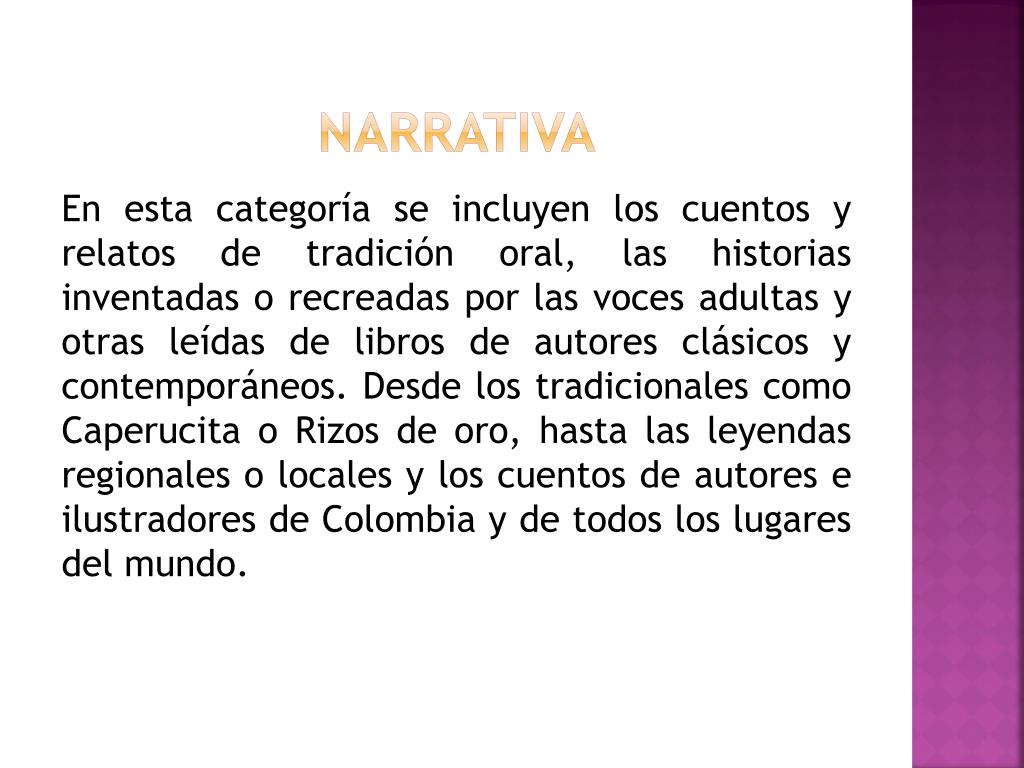 NARRATIVA

En esta categoría se incluyen los cuentos y relatos de tradición oral, las historias inventadas o recreadas por las voces adultas y otras leídas de libros de autores clásicos y contemporáneos. Desde los tradicionales como Caperucita o Rizos de oro, hasta las leyendas regionales o locales y los cuentos de autores e ilustradores de Colombia y de todos los lugares del mundo.